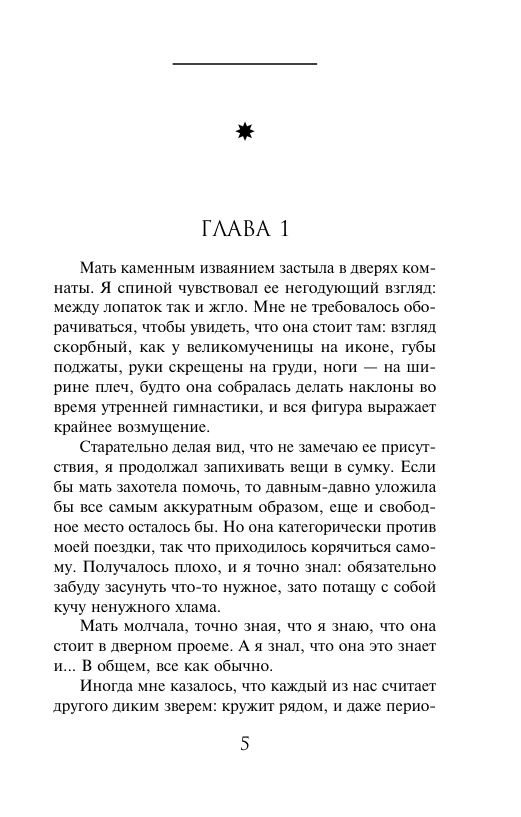 ГЛАВА 1

Мать каменным изваянием застыла в дверях комнаты. Я спиной чувствовал ее негодующий взгляд: между лопаток так и жгло. Мне не требовалось оборачиваться, чтобы увидеть, что она стоит там: взгляд скорбный, как у великомученицы на иконе, губы поджаты, руки скрещены на груди, ноги — на ширине плеч, будто она собралась делать наклоны во время утренней гимнастики, и вся фигура выражает крайнее возмущение.

Старательно делая вид, что не замечаю ее присутствия, я продолжал запихивать вещи в сумку. Если бы мать захотела помочь, то давным-давно уложила бы все самым аккуратным образом, еще и свободное место осталось бы. Но она категорически против моей поездки, так что приходилось корячиться самому. Получалось плохо, и я точно знал: обязательно забуду засунуть что-то нужное, зато потащу с собой кучу ненужного хлама.

Мать молчала, точно зная, что я знаю, что она стоит в дверном проеме. А я знал, что она это знает и... В общем, все как обычно.

Иногда мне казалось, что каждый из нас считает другого диким зверем: кружит рядом, и даже перио-

5